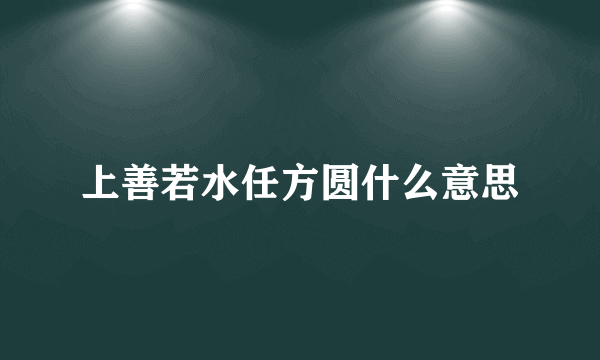 上善若水任方圆什么意思